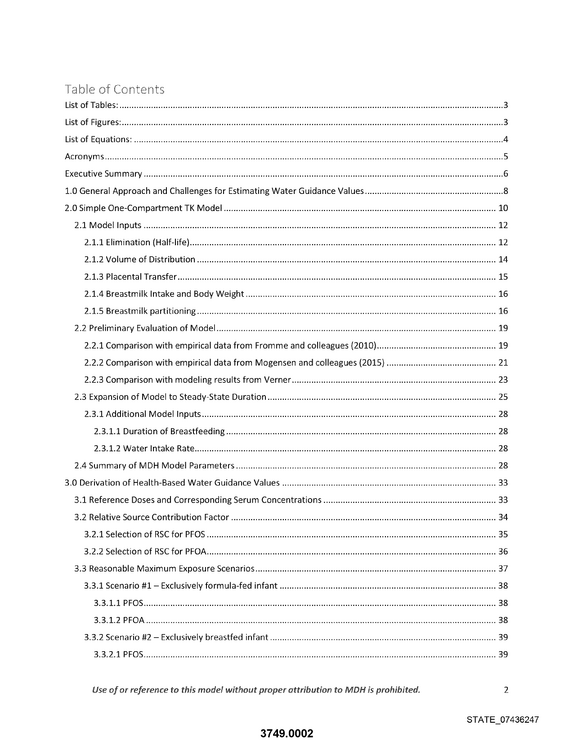 Table of Contents

List of Tables: 3

List of Figures: 3

List of Equations: 4

Acronyms 5

Executive Summary 6

1.0 General Approach and Challenges for Estimating Water Guidance Values 8

2.0 Simple One-Compartment TK Model 10

2.1 Model Inputs 12

2.1.1 Elimination (Half-life) 12

2.1.2 Volume of Distribution 14

2.1.3 Placental Transfer 15

2.1.4 Breastmilk Intake and Body Weight 16

2.1.5 Breastmilk partitioning 16

2.2 Preliminary Evaluation of Model 19

2.2.1 Comparison with empirical data from Fromme and colleagues (2010) 19

2.2.2 Comparison with empirical data from Mogensen and colleagues (2015) 21

2.2.3 Comparison with modeling results from Verner 23

2.3 Expansion of Model to Steady-State Duration 25

2.3.1 Additional Model Inputs 28

2.3.1.1 Duration of Breastfeeding 28

2.3.1.2 Water Intake Rate 28

2.4 Summary of MDH Model Parameters 28

3.0 Derivation of Health-Based Water Guidance Values 33

3.1 Reference Doses and Corresponding Serum Concentrations 33

3.2 Relative Source Contribution Factor 34

3.2.1 Selection of RSC for PFOS 35

3.2.2 Selection of RSC for PFOA 36

3.3 Reasonable Maximum Exposure Scenarios 37

3.3.1 Scenario #1 – Exclusively formula-fed infant 38

3.3.1.1 PFOS 38

3.3.1.2 PFOA 38

3.3.2 Scenario #2 – Exclusively breastfed infant 39

3.3.2.1 PFOS 39

Use of or reference to this model without proper attribution to MDH is prohibited. 2

STATE_07436247

3749.0002